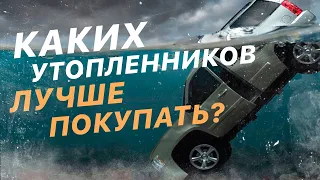 КАКИХ УТОПЛЕННИКОВ ЛУЧШЕ ПОКУПАТЬ?